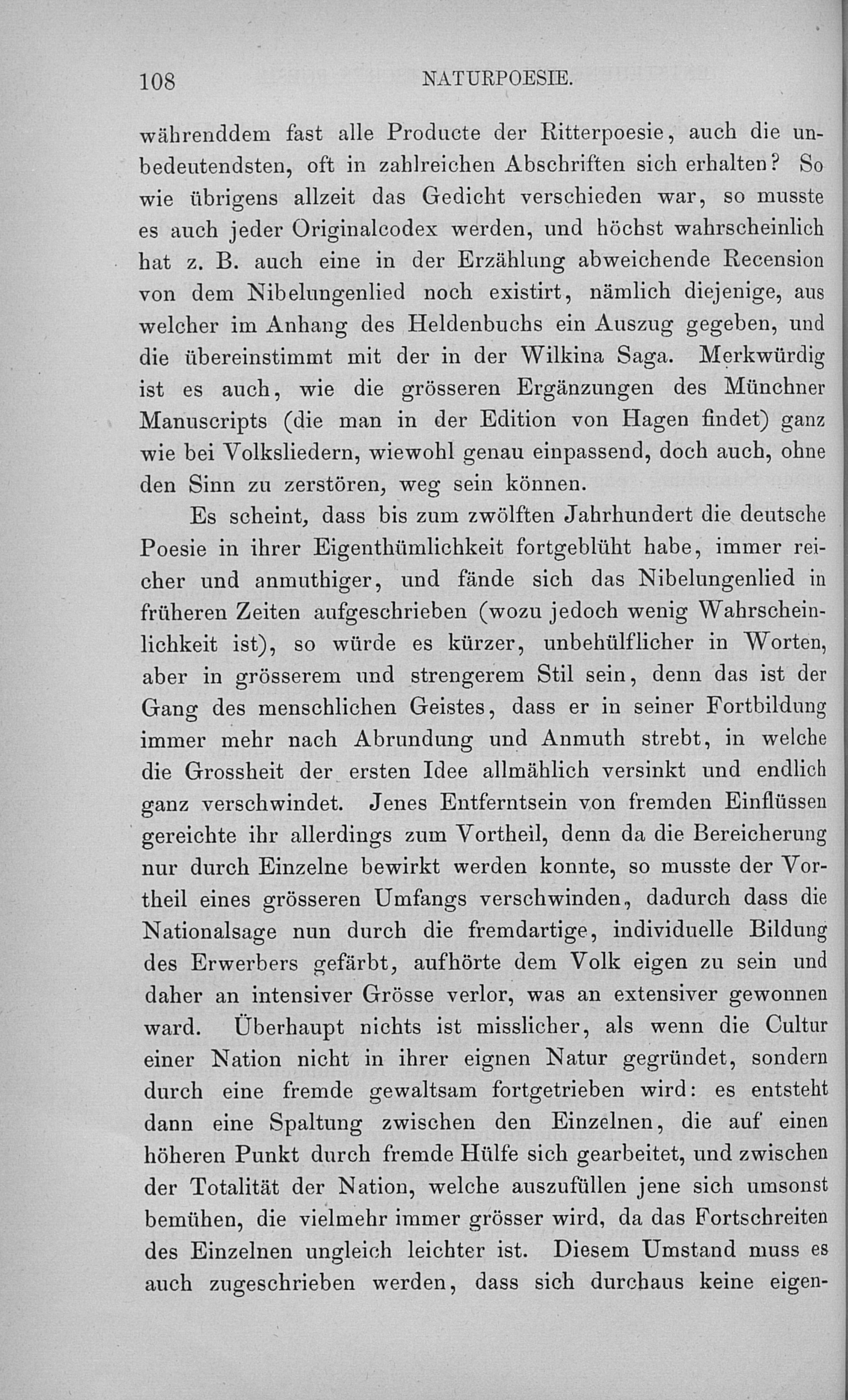 108 NATURPOESIE.

währenddem fast alle Producte der Ritterpoesie, auch die unbedeutendsten, oft in zahlreichen Abschriften sich erhalten? So wie übrigens allzeit das Gedicht verschieden war, so musste es auch jeder Originalcodex werden, und höchst wahrscheinlich hat z. B. auch eine in der Erzählung abweichende Recension von dem Nibelungenlied noch existirt, nämlich diejenige, aus welcher im Anhang des Heldenbuchs ein Auszug gegeben, und die übereinstimmt mit der in der Wilkina Saga. Merkwürdig ist es auch, wie die grösseren Ergänzungen des Münchner Manuscripts (die man in der Edition von Hagen findet) ganz wie bei Volksliedern, wiewohl genau einpassend, doch auch, ohne den Sinn zu zerstören, weg sein können.

Es scheint, dass bis zum zwölften Jahrhundert die deutsche Poesie in ihrer Eigenthümlichkeit fortgeblüht habe, immer reicher und anmuthiger, und fände sich das Nibelungenlied in früheren Zeiten aufgeschrieben (wozu jedoch wenig Wahrscheinlichkeit ist), so würde es kürzer, unbehülflicher in Worten, aber in grösserem und strengerem Stil sein, denn das ist der Gang des menschlichen Geistes, dass er in seiner Fortbildung immer mehr nach Abrundung und Anmuth strebt, in welche die Grossheit der ersten Idee allmählich versinkt und endlich ganz verschwindet. Jenes Entferntsein von fremden Einflüssen gereichte ihr allerdings zum Vortheil, denn da die Bereicherung nur durch Einzelne bewirkt werden konnte, so musste der Vortheil eines grösseren Umfangs verschwinden, dadurch dass die Nationalsage nun durch die fremdartige, individuelle Bildung des Erwerbers gefärbt, aufhörte dem Volk eigen zu sein und daher an intensiver Grösse verlor, was an extensiver gewonnen ward. Überhaupt nichts ist misslicher, als wenn die Cultur einer Nation nicht in ihrer eignen Natur gegründet, sondern durch eine fremde gewaltsam fortgetrieben wird: es entsteht dann eine Spaltung zwischen den Einzelnen, die auf einen höheren Punkt durch fremde Hülfe sich gearbeitet, und zwischen der Totalität der Nation, welche auszufüllen jene sich umsonst bemühen, die vielmehr immer grösser wird, da das Fortschreiten des Einzelnen ungleich leichter ist. Diesem Umstand muss es auch zugeschrieben werden, dass sich durchaus keine eigen-